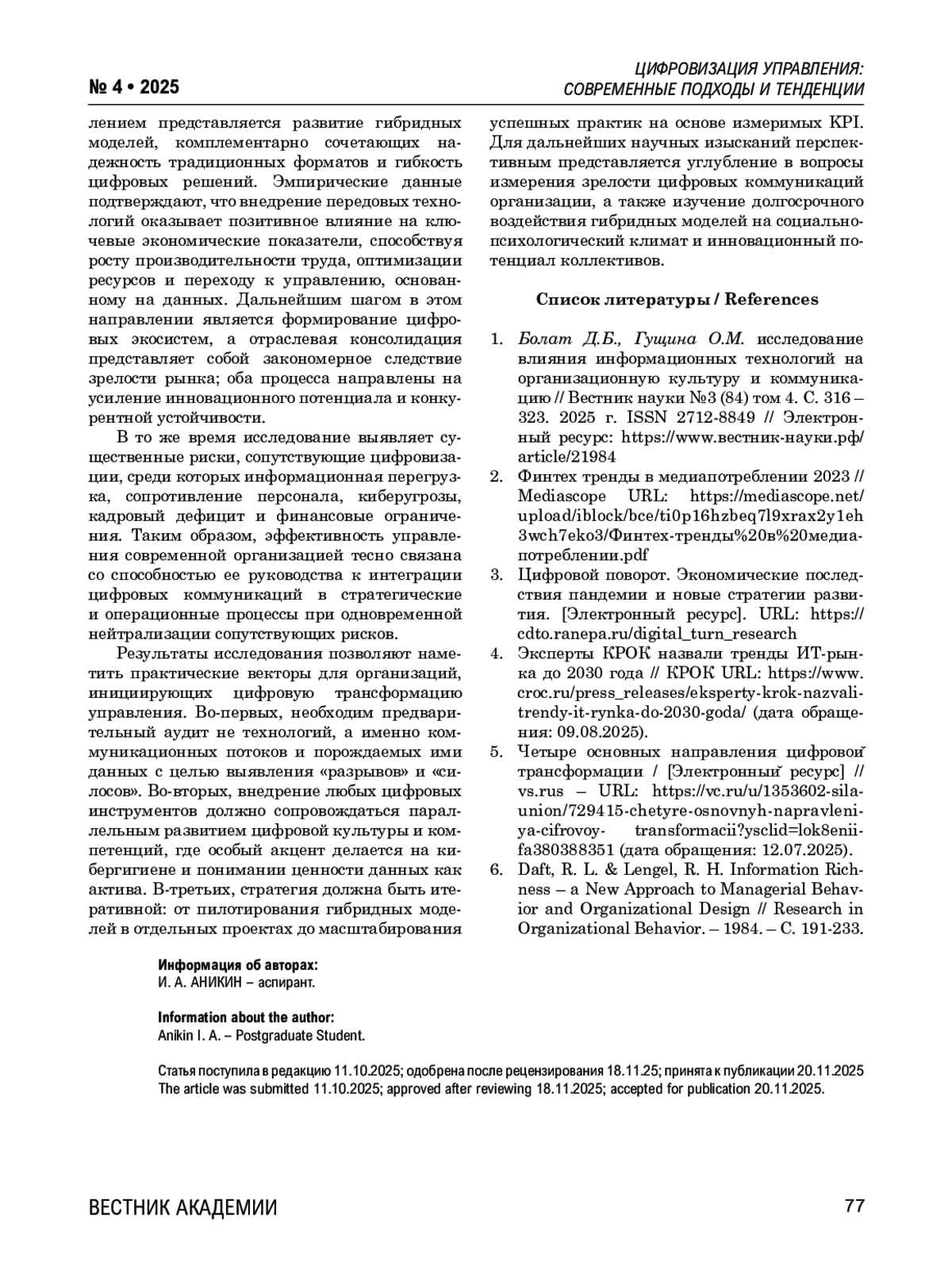 № 4 • 2025

ЦИФРОВИЗАЦИЯ УПРАВЛЕНИЯ: СОВРЕМЕННЫЕ ПОДХОДЫ И ТЕНДЕНЦИИ

лением представляется развитие гибридных моделей, комплементарно сочетающих надежность традиционных форматов и гибкость цифровых решений. Эмпирические данные подтверждают, что внедрение передовых технологий оказывает позитивное влияние на ключевые экономические показатели, способствуя росту производительности труда, оптимизации ресурсов и переходу к управлению, основанному на данных. Дальнейшим шагом в этом направлении является формирование цифровых экосистем, а отраслевая консолидация представляет собой закономерное следствие зрелости рынка; оба процесса направлены на усиление инновационного потенциала и конкурентной устойчивости.

В то же время исследование выявляет существенные риски, сопутствующие цифровизации, среди которых информационная перегрузка, сопротивление персонала, киберугрозы, кадровый дефицит и финансовые ограничения. Таким образом, эффективность управления современной организацией тесно связана со способностью ее руководства к интеграции цифровых коммуникаций в стратегические и операционные процессы при одновременной нейтрализации сопутствующих рисков.

Результаты исследования позволяют наметить практические векторы для организаций, инициирующих цифровую трансформацию управления. Во-первых, необходим предварительный аудит не технологий, а именно коммуникационных потоков и порождаемых ими данных с целью выявления «разрывов» и «силосов». Во-вторых, внедрение любых цифровых инструментов должно сопровождаться параллельным развитием цифровой культуры и компетенций, где особый акцент делается на кибергигиене и понимании ценности данных как актива. В-третьих, стратегия должна быть итеративной: от пилотирования гибридных моделей в отдельных проектах до масштабирования успешных практик на основе измеримых KPI. Для дальнейших научных изысканий перспективным представляется углубление в вопросы измерения зрелости цифровых коммуникаций организации, а также изучение долгосрочного воздействия гибридных моделей на социально-психологический климат и инновационный потенциал коллективов.

Список литературы / References

1. Болат Д.Б., Гущина О.М. исследование влияния информационных технологий на организационную культуру и коммуникацию // Вестник науки №3 (84) том 4. С. 316 – 323. 2025 г. ISSN 2712-8849 // Электронный ресурс: https://www.вестник-науки.рф/article/21984
2. Финтех тренды в медиапотреблении 2023 // Mediascope URL: https://mediascope.net/upload/iblock/bce/ti0p16hzbeq7l9xrax2y1eh3wch7eko3/Финтех-тренды%20в%20медиапотреблении.pdf
3. Цифровой поворот. Экономические последствия пандемии и новые стратегии развития. [Электронный ресурс]. URL: https://cdto.ranepa.ru/digital_turn_research
4. Эксперты КРОК назвали тренды ИТ-рынка до 2030 года // КРОК URL: https://www.croc.ru/press_releases/eksperty-krok-nazvali-trendy-it-rynka-do-2030-goda/ (дата обращения: 09.08.2025).
5. Четыре основных направления цифровой трансформации / [Электронный ресурс] // vs.rus – URL: https://vc.ru/u/1353602-sila-union/729415-chetyre-osnovnyh-napravleniya-cifrovoy- transformacii?ysclid=lok8eniifa380388351 (дата обращения: 12.07.2025).
6. Daft, R. L. & Lengel, R. H. Information Richness – a New Approach to Managerial Behavior and Organizational Design // Research in Organizational Behavior. – 1984. – С. 191-233.

Информация об авторах:
И. А. АНИКИН – аспирант.

Information about the author:
Anikin I. A. – Postgraduate Student.

Статья поступила в редакцию 11.10.2025; одобрена после рецензирования 18.11.25; принята к публикации 20.11.2025
The article was submitted 11.10.2025; approved after reviewing 18.11.2025; accepted for publication 20.11.2025.

ВЕСТНИК АКАДЕМИИ

77